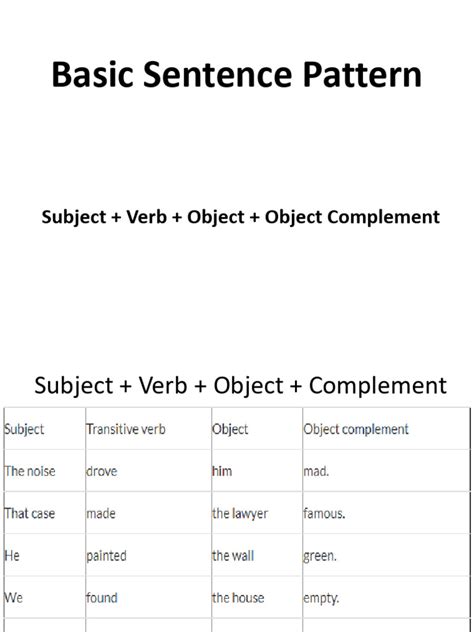 Basic Sentence Pattern

Subject + Verb + Object + Object Complement

Subject + Verb + Object + Complement

| Subject | Transitive verb | Object | Object complement |
|---|---|---|---|
| The noise | drove | him | mad. |
| That case | made | the lawyer | famous. |
| He | painted | the wall | green. |
| We | found | the house | empty. |